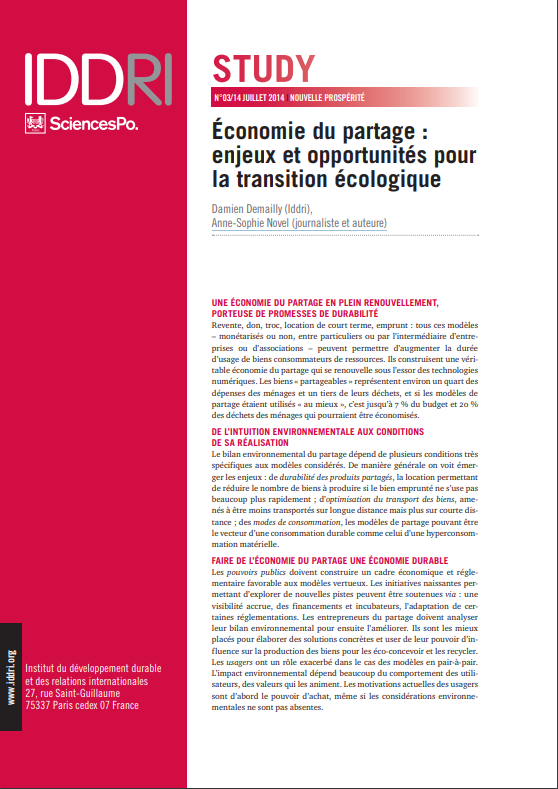 IDDRI

SciencesPo.

www.iddri.org

Institut du développement durable et des relations internationales
27, rue Saint-Guillaume
75337 Paris cedex 07 France

STUDY

N°03/14 JUILLET 2014 | NOUVELLE PROSPÉRITÉ

Économie du partage : enjeux et opportunités pour la transition écologique

Damien Demailly (Iddri),
Anne-Sophie Novel (journaliste et auteure)

UNE ÉCONOMIE DU PARTAGE EN PLEIN RENOUVELLEMENT, PORTEUSE DE PROMESSES DE DURABILITÉ
Revente, don, troc, location de court terme, emprunt : tous ces modèles – monétarisés ou non, entre particuliers ou par l'intermédiaire d'entreprises ou d'associations – peuvent permettre d'augmenter la durée d'usage de biens consommateurs de ressources. Ils construisent une véritable économie du partage qui se renouvelle sous l'essor des technologies numériques. Les biens « partageables » représentent environ un quart des dépenses des ménages et un tiers de leurs déchets, et si les modèles de partage étaient utilisés « au mieux », c'est jusqu'à 7 % du budget et 20 % des déchets des ménages qui pourraient être économisés.

DE L'INTUITION ENVIRONNEMENTALE AUX CONDITIONS DE SA RÉALISATION
Le bilan environnemental du partage dépend de plusieurs conditions très spécifiques aux modèles considérés. De manière générale on voit émerger les enjeux : de durabilité des produits partagés, la location permettant de réduire le nombre de biens à produire si le bien emprunté ne s'use pas beaucoup plus rapidement ; d'optimisation du transport des biens, amenés à être moins transportés sur longue distance mais plus sur courte distance ; des modes de consommation, les modèles de partage pouvant être le vecteur d'une consommation durable comme celui d'une hyperconsommation matérielle.

FAIRE DE L'ÉCONOMIE DU PARTAGE UNE ÉCONOMIE DURABLE
Les pouvoirs publics doivent construire un cadre économique et réglementaire favorable aux modèles vertueux. Les initiatives naissantes permettant d'explorer de nouvelles pistes peuvent être soutenues via : une visibilité accrue, des financements et incubateurs, l'adaptation de certaines réglementations. Les entrepreneurs du partage doivent analyser leur bilan environnemental pour ensuite l'améliorer. Ils sont les mieux placés pour élaborer des solutions concrètes et user de leur pouvoir d'influence sur la production des biens pour les éco-concevoir et les recycler. Les usagers ont un rôle exacerbé dans le cas des modèles en pair-à-pair. L'impact environnemental dépend beaucoup du comportement des utilisateurs, des valeurs qui les animent. Les motivations actuelles des usagers sont d'abord le pouvoir d'achat, même si les considérations environnementales ne sont pas absentes.